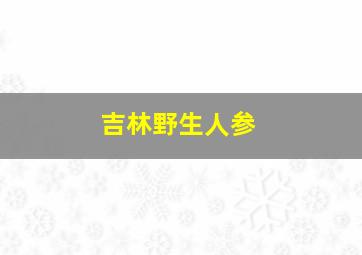 吉林野生人参